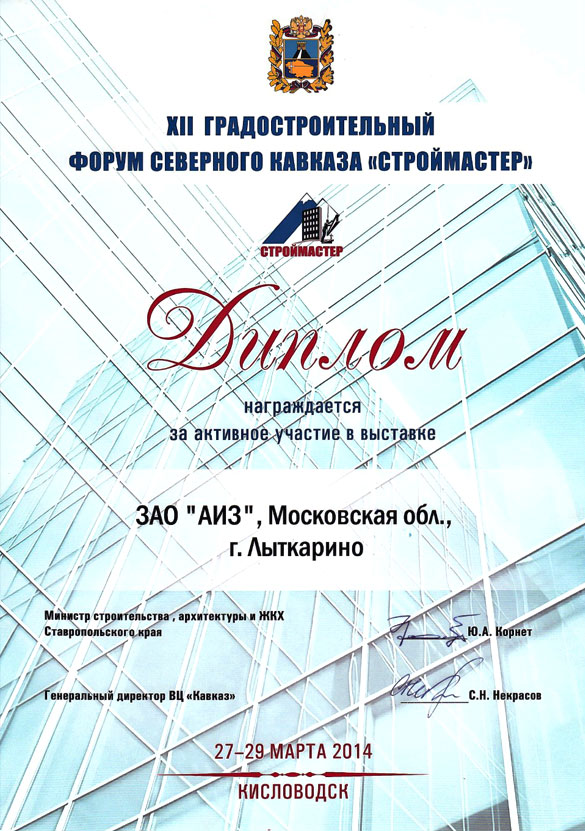 XII ГРАДОСТРОИТЕЛЬНЫЙ ФОРУМ СЕВЕРНОГО КАВКАЗА «СТРОЙМАСТЕР»

СТРОЙМАСТЕР

Диплом

награждается
за активное участие в выставке

ЗАО "АИЗ", Московская обл., г. Лыткарино

Министр строительства , архитектуры и ЖКХ Ставропольского края
Ю.А. Корнет

Генеральный директор ВЦ «Кавказ»
С.Н. Некрасов

27–29 МАРТА 2014
КИСЛОВОДСК